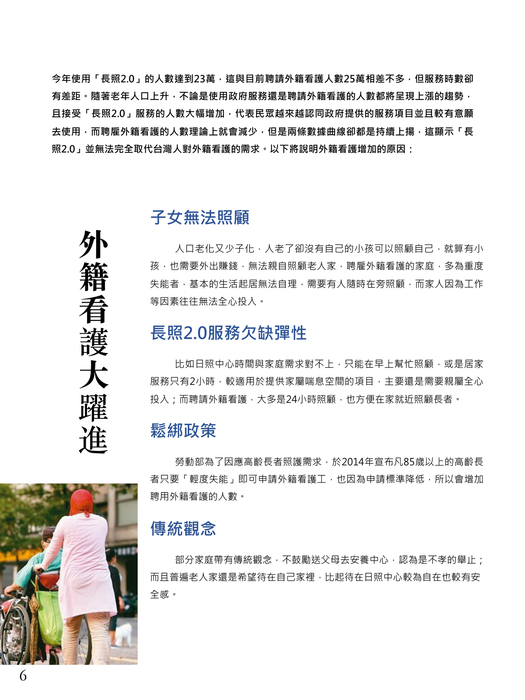 今年使用「長照2.0」的人數達到23萬，這與目前聘請外籍看護人數25萬相差不多，但服務時數卻有差距。隨著老年人口上升，不論是使用政府服務還是聘請外籍看護的人數都將呈現上漲的趨勢，且接受「長照2.0」服務的人數大幅增加，代表民眾越來越認同政府提供的服務項目並且較有意願去使用，而聘雇外籍看護的人數理論上就會減少，但是兩條數據曲線卻都是持續上揚，這顯示「長照2.0」並無法完全取代台灣人對外籍看護的需求。以下將說明外籍看護增加的原因：

外籍看護大躍進

子女無法照顧

人口老化又少子化，人老了卻沒有自己的小孩可以照顧自己，就算有小孩，也需要外出賺錢，無法親自照顧老人家，聘雇外籍看護的家庭，多為重度失能者，基本的生活起居無法自理，需要有人隨時在旁照顧，而家人因為工作等因素往往無法全心投入。

長照2.0服務欠缺彈性

比如日照中心時間與家庭需求對不上，只能在早上幫忙照顧，或是居家服務只有2小時，較適用於提供家屬喘息空間的項目，主要還是需要親屬全心投入；而聘請外籍看護，大多是24小時照顧，也方便在家就近照顧長者。

鬆綁政策

勞動部為了因應高齡長者照護需求，於2014年宣布凡85歲以上的高齡長者只要「輕度失能」即可申請外籍看護工，也因為申請標準降低，所以會增加聘用外籍看護的人數。

傳統觀念

部分家庭帶有傳統觀念，不鼓勵送父母去安養中心，認為是不孝的舉止；而且普遍老人家還是希望待在自己家裡，比起待在日照中心較為自在也較有安全感。

6